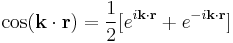 $\cos(\mathbf{k} \cdot \mathbf{r}) = \frac{1}{2}[e^{i\mathbf{k}\cdot\mathbf{r}} + e^{-i\mathbf{k}\cdot\mathbf{r}}]$